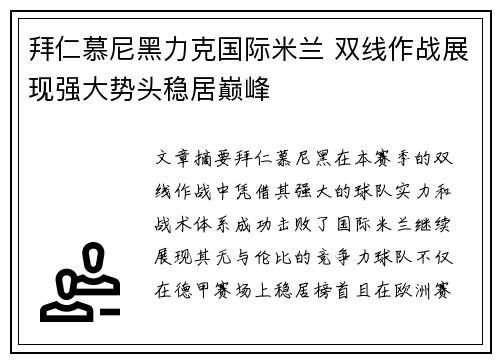 拜仁慕尼黑力克国际米兰 双线作战展现强大势头稳居巅峰

文章摘要拜仁慕尼黑在本赛季的双线作战中凭借其强大的球队实力和战术体系成功击败了国际米兰继续展现其无与伦比的竞争力球队不仅在德甲赛场上稳居榜首且在欧洲赛